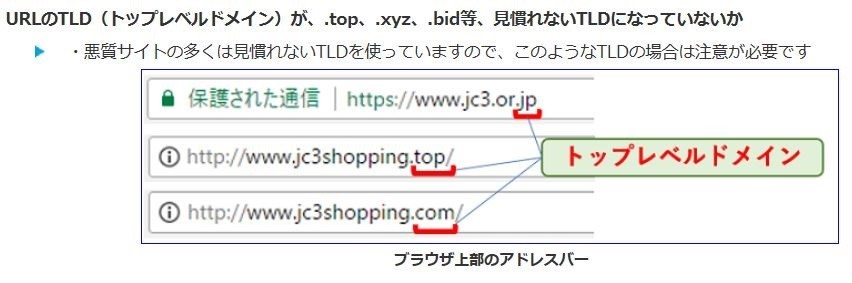 URLのTLD（トップレベルドメイン）が、.top、.xyz、.bid等、見慣れないTLDになっていないか

・悪質サイトの多くは見慣れないTLDを使っていますので、このようなTLDの場合は注意が必要です

保護された通信 | https://www.jc3.or.jp

http://www.jc3shopping.top/

http://www.jc3shopping.com/

トップレベルドメイン

ブラウザ上部のアドレスバー